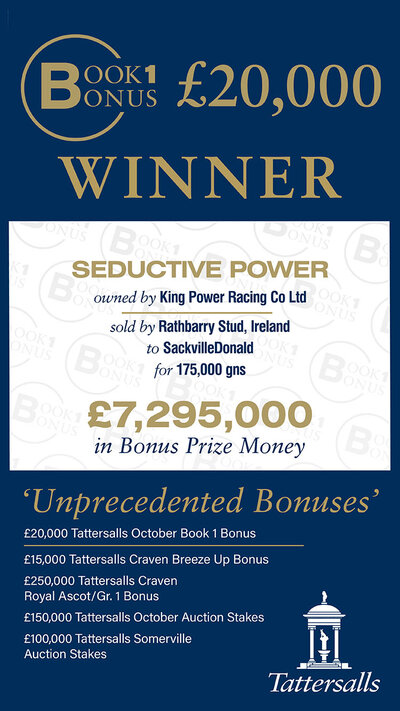 BOOK 1 BONUS £20,000

WINNER

SEDUCTIVE POWER
owned by King Power Racing Co Ltd

sold by Rathbarry Stud, Ireland
to SackvilleDonald
for 175,000 gns

£7,295,000
in Bonus Prize Money

'Unprecedented Bonuses'

£20,000 Tattersalls October Book 1 Bonus

£15,000 Tattersalls Craven Breeze Up Bonus

£250,000 Tattersalls Craven Royal Ascot/Gr. 1 Bonus

£150,000 Tattersalls October Auction Stakes

£100,000 Tattersalls Somerville Auction Stakes

Tattersalls